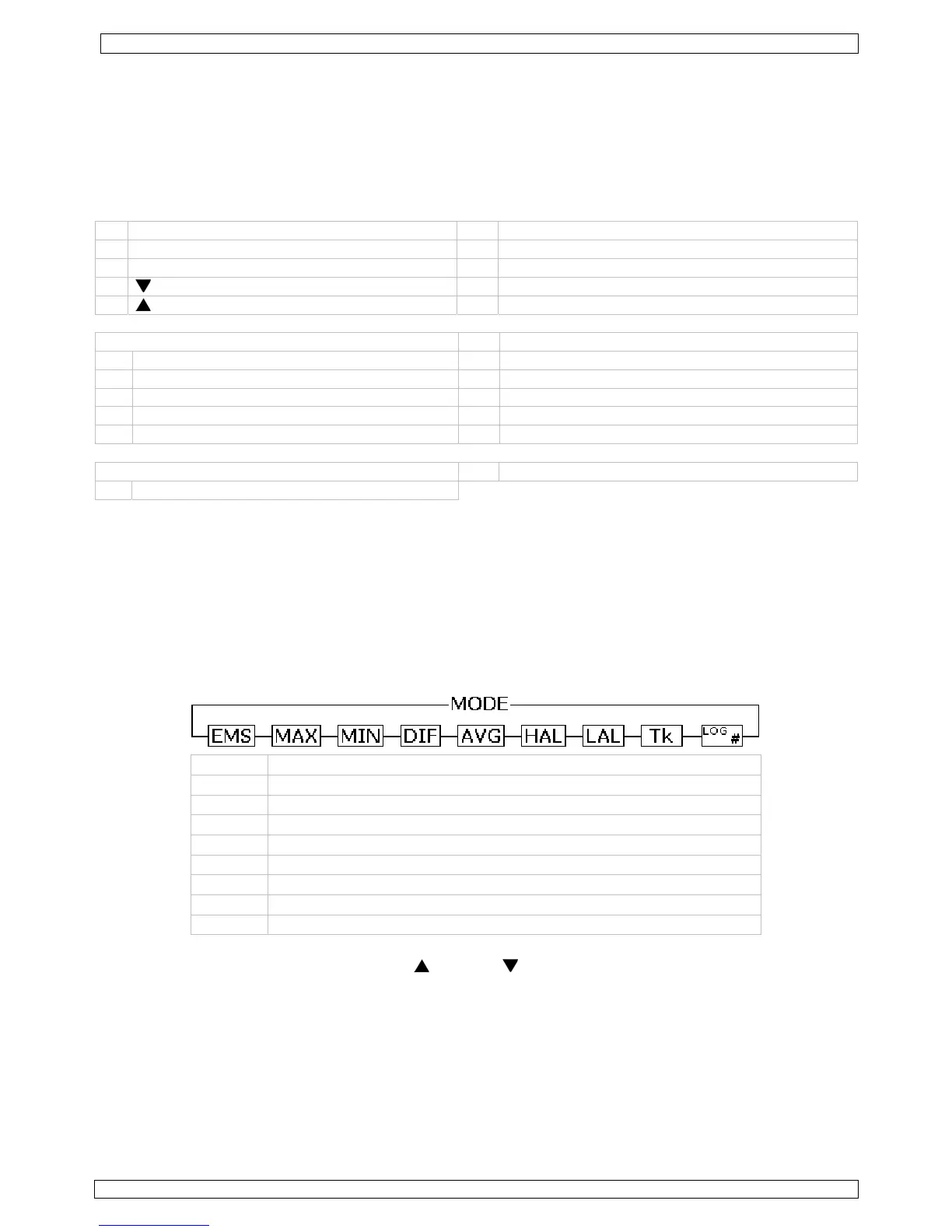 MODE
EMS MAX MIN DIF AVG HAL LAL Tk LOG #